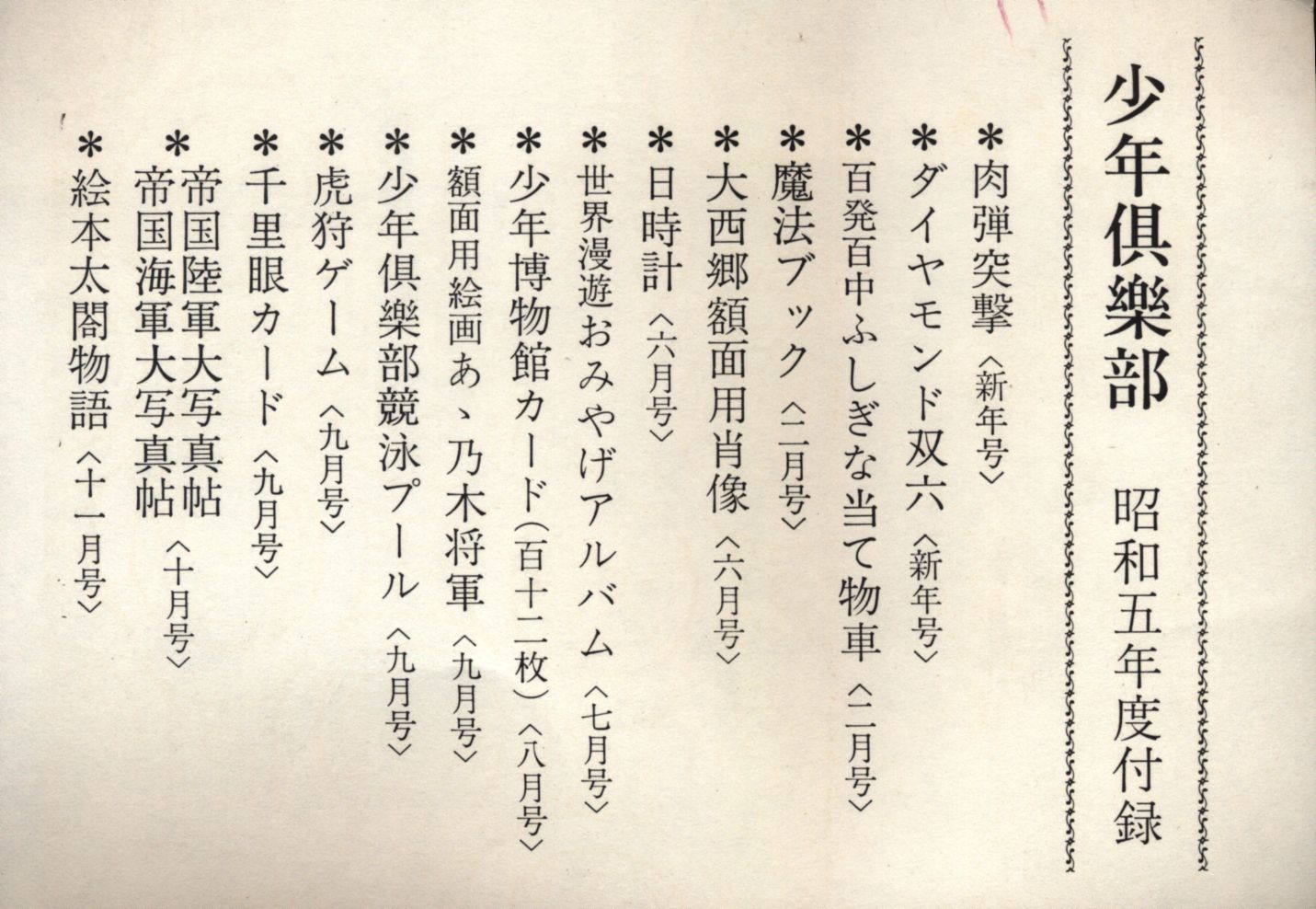 少年倶樂部 昭和五年度付録

*肉弾突撃〈新年号〉
*ダイヤモンド双六〈新年号〉
*百発百中ふしぎな当て物車〈二月号〉
*魔法ブック〈二月号〉
*大西郷額面用肖像〈六月号〉
*日時計〈六月号〉
*世界漫遊おみやげアルバム〈七月号〉
*少年博物館カード(百十二枚)〈八月号〉
*額面用絵画あゝ乃木将軍〈九月号〉
*少年倶樂部競泳プール〈九月号〉
*虎狩ゲーム〈九月号〉
*千里眼カード〈九月号〉
*帝国陸軍大写真帖
帝国海軍大写真帖〈十月号〉
*絵本太閤物語〈十一月号〉